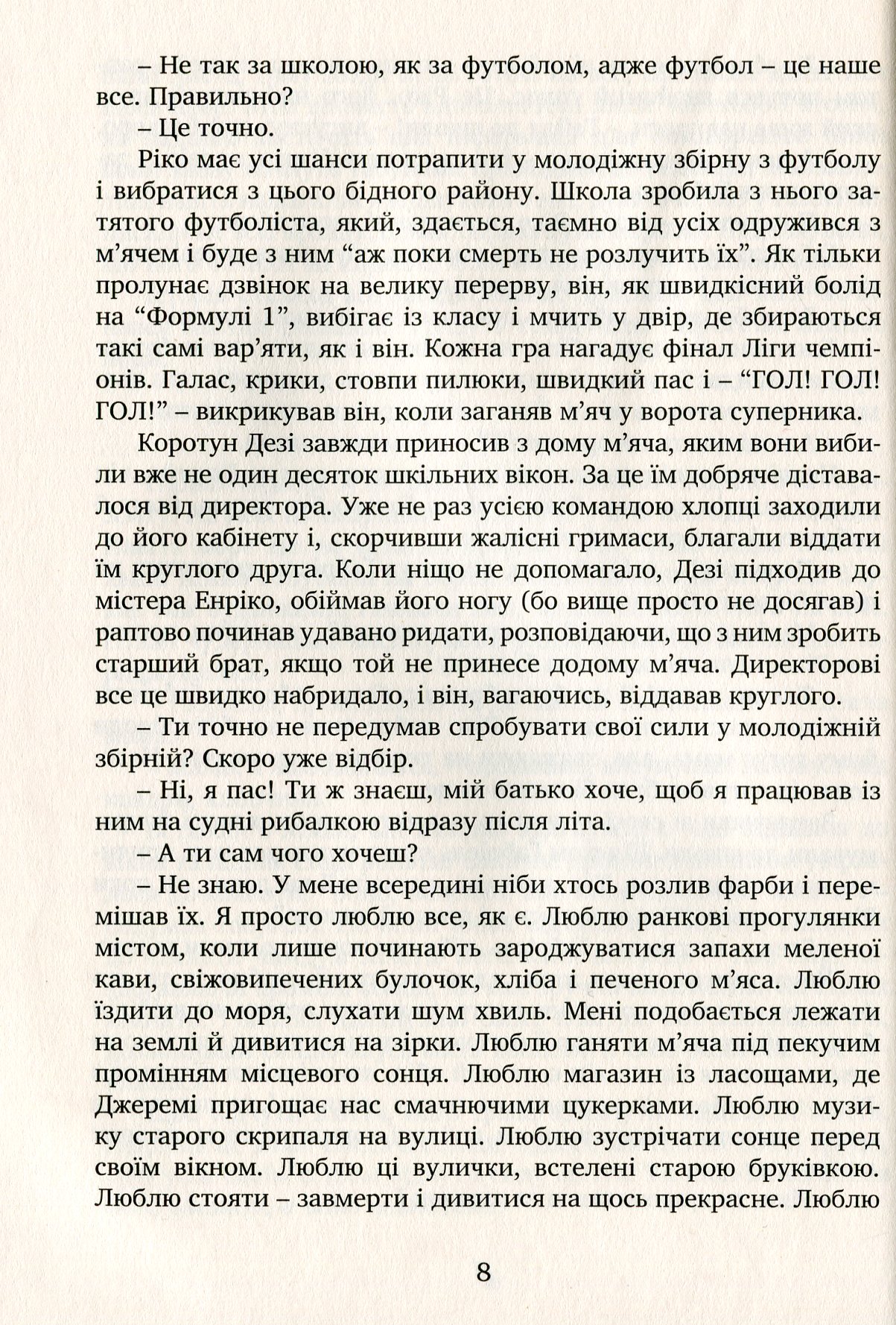 – Не так за школою, як за футболом, адже футбол – це наше все. Правильно?

– Це точно.

Ріко має усі шанси потрапити у молодіжну збірну з футболу і вибратися з цього бідного району. Школа зробила з нього затятого футболіста, який, здається, таємно від усіх одружився з м'ячем і буде з ним "аж поки смерть не розлучить їх". Як тільки пролунає дзвінок на велику перерву, він, як швидкісний болід на "Формулі 1", вибігає із класу і мчить у двір, де збираються такі самі вар'яти, як і він. Кожна гра нагадує фінал Ліги чемпіонів. Галас, крики, стовпи пилюки, швидкий пас і – "ГОЛ! ГОЛ! ГОЛ!" – викрикував він, коли заганяв м'яч у ворота суперника.

Коротун Дезі завжди приносив з дому м'яча, яким вони вибили вже не один десяток шкільних вікон. За це їм добряче діставалося від директора. Уже не раз усією командою хлопці заходили до його кабінету і, скорчивши жалісні гримаси, благали віддати їм круглого друга. Коли ніщо не допомагало, Дезі підходив до містера Енріко, обіймав його ногу (бо вище просто не досягав) і раптово починав удавано ридати, розповідаючи, що з ним зробить старший брат, якщо той не принесе додому м'яча. Директорові все це швидко набридало, і він, вагаючись, віддавав круглого.

– Ти точно не передумав спробувати свої сили у молодіжній збірній? Скоро уже відбір.

– Ні, я пас! Ти ж знаєш, мій батько хоче, щоб я працював із ним на судні рибалкою відразу після літа.

– А ти сам чого хочеш?

– Не знаю. У мене всередині ніби хтось розлив фарби і перемішав їх. Я просто люблю все, як є. Люблю ранкові прогулянки містом, коли лише починають зароджуватися запахи меленої кави, свіжовипечених булочок, хліба і печеного м'яса. Люблю їздити до моря, слухати шум хвиль. Мені подобається лежати на землі й дивитися на зірки. Люблю ганяти м'яча під пекучим промінням місцевого сонця. Люблю магазин із ласощами, де Джеремі пригощає нас смачнючими цукерками. Люблю музику старого скрипаля на вулиці. Люблю зустрічати сонце перед своїм вікном. Люблю ці вулички, встелені старою бруківкою. Люблю стояти – завмерти і дивитися на щось прекрасне. Люблю

8